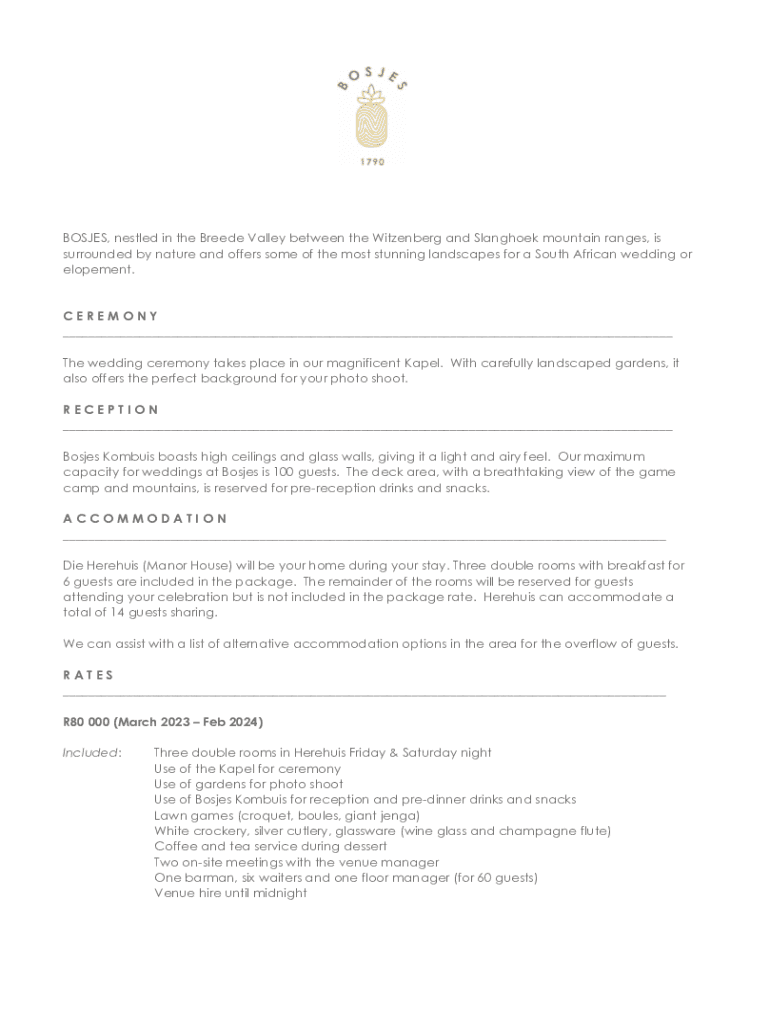 BOSJES

1790

BOSJES, nestled in the Breede Valley between the Witzenberg and Slanghoek mountain ranges, is surrounded by nature and offers some of the most stunning landscapes for a South African wedding or elopement.

CEREMONY

The wedding ceremony takes place in our magnificent Kapel. With carefully landscaped gardens, it also offers the perfect background for your photo shoot.

RECEPTION

Bosjes Kombuis boasts high ceilings and glass walls, giving it a light and airy feel. Our maximum capacity for weddings at Bosjes is 100 guests. The deck area, with a breathtaking view of the game camp and mountains, is reserved for pre-reception drinks and snacks.

ACCOMMODATION

Die Herehuis (Manor House) will be your home during your stay. Three double rooms with breakfast for 6 guests are included in the package. The remainder of the rooms will be reserved for guests attending your celebration but is not included in the package rate. Herehuis can accommodate a total of 14 guests sharing.

We can assist with a list of alternative accommodation options in the area for the overflow of guests.

RATES

R80 000 (March 2023 – Feb 2024)

Included: Three double rooms in Herehuis Friday & Saturday night
Use of the Kapel for ceremony
Use of gardens for photo shoot
Use of Bosjes Kombuis for reception and pre-dinner drinks and snacks
Lawn games (croquet, boules, giant jenga)
White crockery, silver cutlery, glassware (wine glass and champagne flute)
Coffee and tea service during dessert
Two on-site meetings with the venue manager
One barman, six waiters and one floor manager (for 60 guests)
Venue hire until midnight